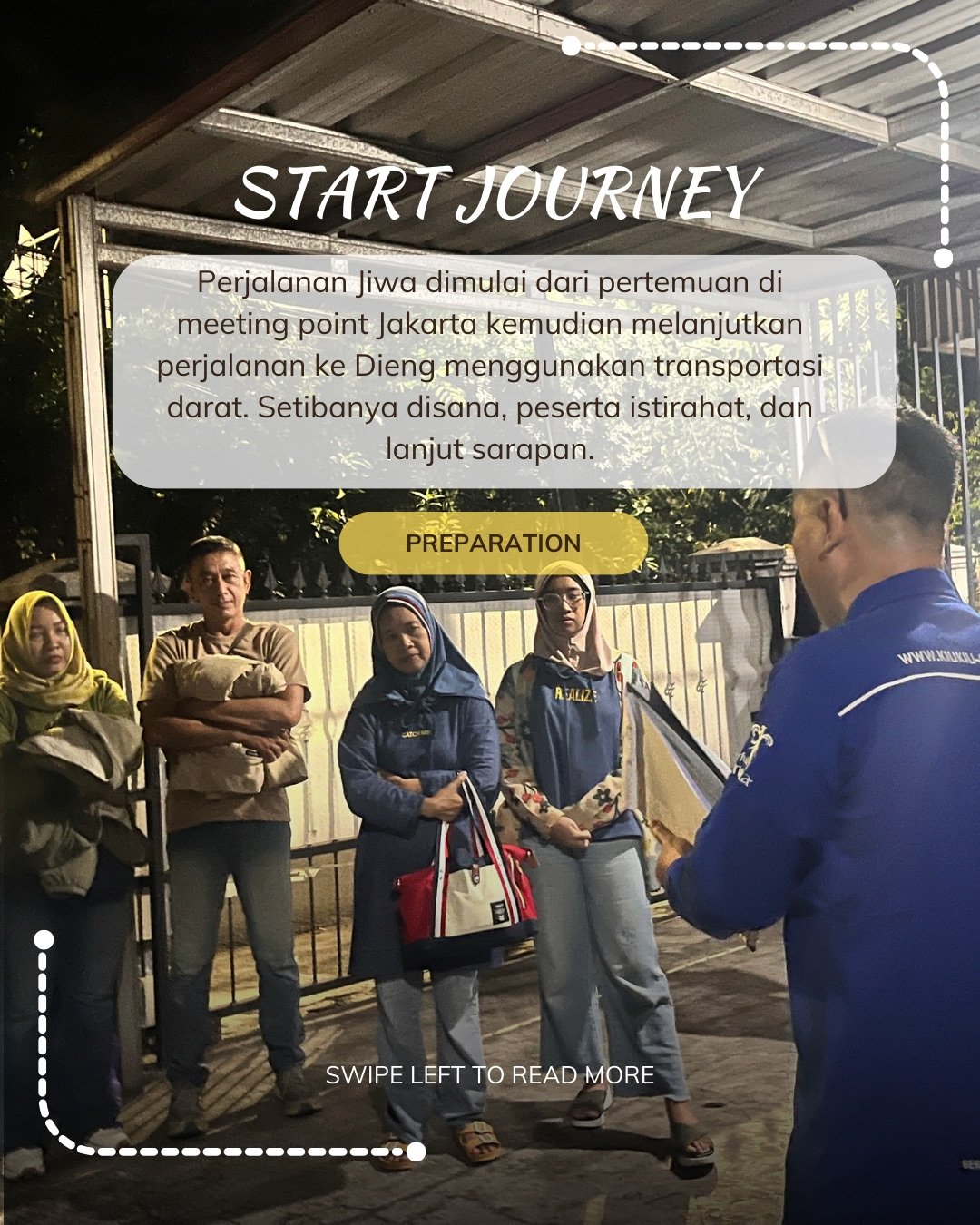 START JOURNEY

Perjalanan Jiwa dimulai dari pertemuan di meeting point Jakarta kemudian melanjutkan perjalanan ke Dieng menggunakan transportasi darat. Setibanya disana, peserta istirahat, dan lanjut sarapan.

PREPARATION

SWIPE LEFT TO READ MORE